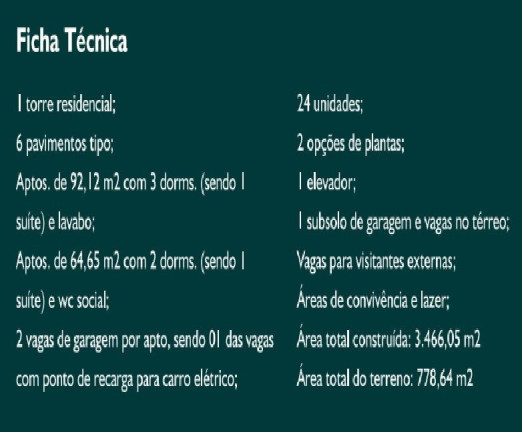 Ficha Técnica

1 torre residencial;

6 pavimentos tipo;

Aptos. de 92,12 m2 com 3 dorms. (sendo 1 suíte) e lavabo;

Aptos. de 64,65 m2 com 2 dorms. (sendo 1 suíte) e wc social;

2 vagas de garagem por apto, sendo 01 das vagas com ponto de recarga para carro elétrico;

24 unidades;

2 opções de plantas;

1 elevador;

1 subsolo de garagem e vagas no térreo;

Vagas para visitantes externas;

Áreas de convivência e lazer;

Área total construída: 3.466,05 m2

Área total do terreno: 778,64 m2